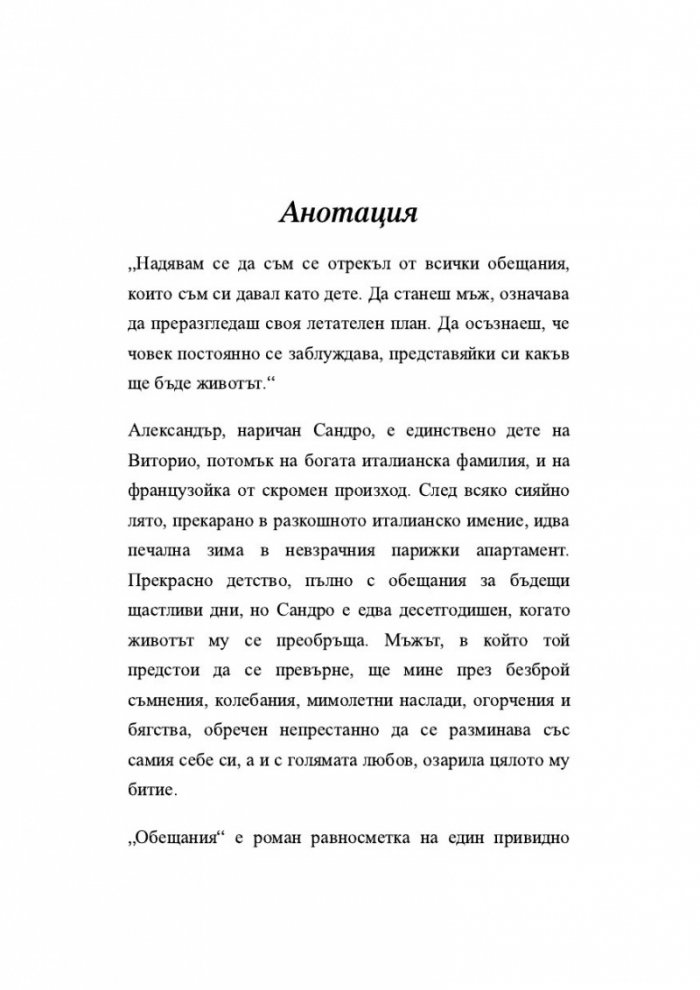 Анотация

„Надявам се да съм се отрекъл от всички обещания, които съм си давал като дете. Да станеш мъж, означава да преразгледаш своя летателен план. Да осъзнаеш, че човек постоянно се заблуждава, представяйки си какъв ще бъде животът.“

Александър, наричан Сандро, е единствено дете на Виторио, потомък на богата италианска фамилия, и на французойка от скромен произход. След всяко сияйно лято, прекарано в разкошното италианско имение, идва печална зима в невзрачния парижки апартамент. Прекрасно детство, пълно с обещания за бъдещи щастливи дни, но Сандро е едва десетгодишен, когато животът му се преобръща. Мъжът, в който той предстои да се превърне, ще мине през безброй съмнения, колебания, мимолетни наслади, огорчения и бягства, обречен непрестанно да се разминава със самия себе си, а и с голямата любов, озарила цялото му битие.

„Обещания“ е роман равносметка на един привидно